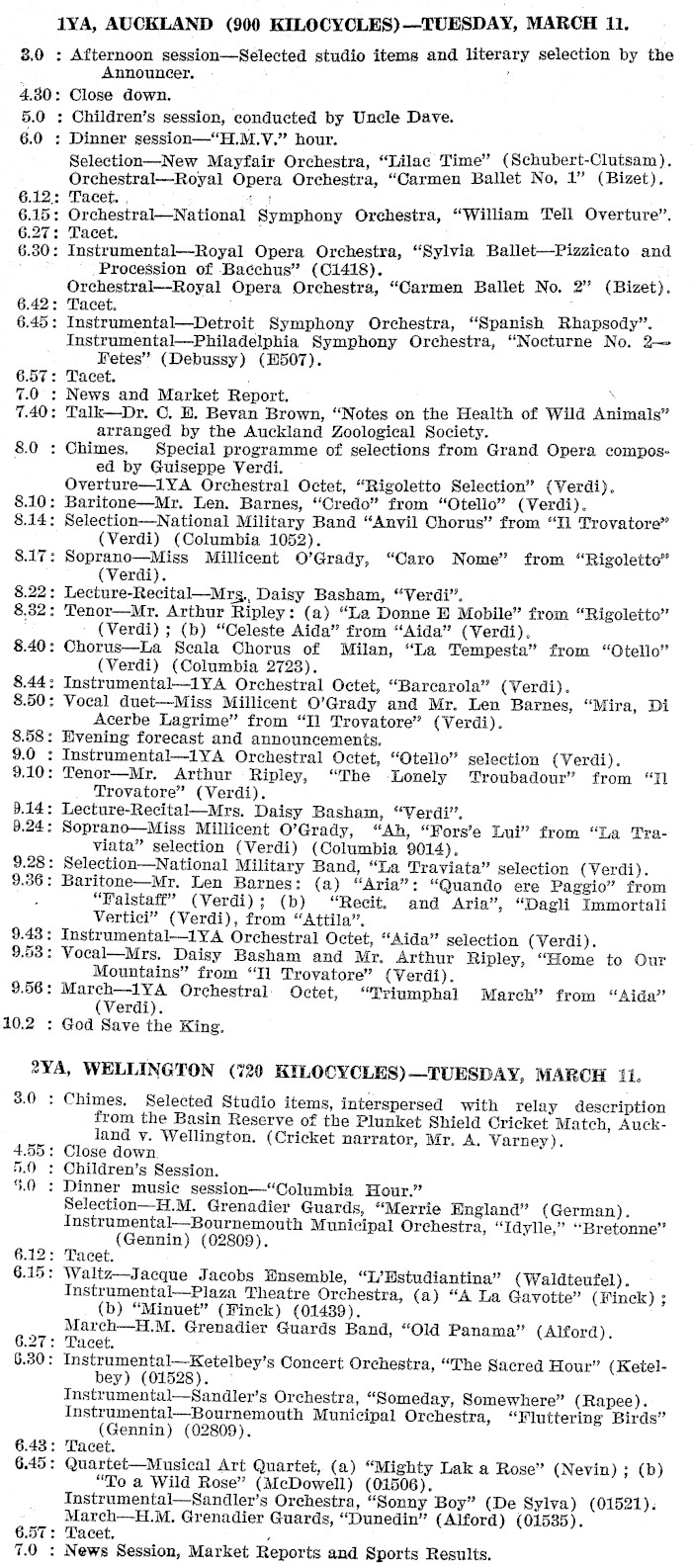 1YA, AUCKLAND (900 KILOCYCLES)—TUESDAY, MARCH 11.

3.0 : Afternoon session—Selected studio items and literary selection by the Announcer.
4.30: Close down.
5.0 : Children's session, conducted by Uncle Dave.
6.0 : Dinner session—"H.M.V." hour.
Selection—New Mayfair Orchestra, "Lilac Time" (Schubert-Clutsam).
Orchestral—Royal Opera Orchestra, "Carmen Ballet No. 1" (Bizet).
6.12: Tacet.
6.15: Orchestral—National Symphony Orchestra, "William Tell Overture".
6.27: Tacet.
6.30: Instrumental—Royal Opera Orchestra, "Sylvia Ballet—Pizzicato and Procession of Bacchus" (C1418).
Orchestral—Royal Opera Orchestra, "Carmen Ballet No. 2" (Bizet).
6.42: Tacet.
6.45: Instrumental—Detroit Symphony Orchestra, "Spanish Rhapsody".
Instrumental—Philadelphia Symphony Orchestra, "Nocturne No. 2—Fetes" (Debussy) (E507).
6.57: Tacet.
7.0 : News and Market Report.
7.40: Talk—Dr. C. E. Bevan Brown, "Notes on the Health of Wild Animals" arranged by the Auckland Zoological Society.
8.0 : Chimes. Special programme of selections from Grand Opera composed by Guiseppe Verdi.
Overture—1YA Orchestral Octet, "Rigoletto Selection" (Verdi).
8.10: Baritone—Mr. Len. Barnes, "Credo" from "Otello" (Verdi).
8.14: Selection—National Military Band "Anvil Chorus" from "Il Trovatore" (Verdi) (Columbia 1052).
8.17: Soprano—Miss Millicent O'Grady, "Caro Nome" from "Rigoletto" (Verdi).
8.22: Lecture-Recital—Mrs. Daisy Basham, "Verdi".
8.32: Tenor—Mr. Arthur Ripley: (a) "La Donne E Mobile" from "Rigoletto" (Verdi); (b) "Celeste Aida" from "Aida" (Verdi).
8.40: Chorus—La Scala Chorus of Milan, "La Tempesta" from "Otello" (Verdi) (Columbia 2723).
8.44: Instrumental—1YA Orchestral Octet, "Barcarola" (Verdi).
8.50: Vocal duet—Miss Millicent O'Grady and Mr. Len Barnes, "Mira, Di Acerbe Lagrime" from "Il Trovatore" (Verdi).
8.58: Evening forecast and announcements.
9.0 : Instrumental—1YA Orchestral Octet, "Otello" selection (Verdi).
9.10: Tenor—Mr. Arthur Ripley, "The Lonely Troubadour" from "Il Trovatore" (Verdi).
9.14: Lecture-Recital—Mrs. Daisy Basham, "Verdi".
9.24: Soprano—Miss Millicent O'Grady, "Ah, "Fors'e Lui" from "La Traviata" selection (Verdi) (Columbia 9014).
9.28: Selection—National Military Band, "La Traviata" selection (Verdi).
9.36: Baritone—Mr. Len Barnes: (a) "Aria": "Quando ere Paggio" from "Falstaff" (Verdi); (b) "Recit. and Aria", "Dagli Immortali Vertici" (Verdi), from "Attila".
9.43: Instrumental—1YA Orchestral Octet, "Aida" selection (Verdi).
9.53: Vocal—Mrs. Daisy Basham and Mr. Arthur Ripley, "Home to Our Mountains" from "Il Trovatore" (Verdi).
9.56: March—1YA Orchestral Octet, "Triumphal March" from "Aida" (Verdi).
10.2 : God Save the King.

2YA, WELLINGTON (720 KILOCYCLES)—TUESDAY, MARCH 11.

3.0 : Chimes. Selected Studio items, interspersed with relay description from the Basin Reserve of the Plunket Shield Cricket Match, Auckland v. Wellington. (Cricket narrator, Mr. A. Varney).
4.55: Close down.
5.0 : Children's Session.
6.0 : Dinner music session—"Columbia Hour."
Selection—H.M. Grenadier Guards, "Merrie England" (German).
Instrumental—Bournemouth Municipal Orchestra, "Idylle," "Bretonne" (Gennin) (02809).
6.12: Tacet.
6.15: Waltz—Jacque Jacobs Ensemble, "L'Estudiantina" (Waldteufel).
Instrumental—Plaza Theatre Orchestra, (a) "A La Gavotte" (Finck); (b) "Minuet" (Finck) (01439).
March—H.M. Grenadier Guards Band, "Old Panama" (Alford).
6.27: Tacet.
6.30: Instrumental—Ketelbey's Concert Orchestra, "The Sacred Hour" (Ketelbey) (01528).
Instrumental—Sandler's Orchestra, "Someday, Somewhere" (Rapee).
Instrumental—Bournemouth Municipal Orchestra, "Fluttering Birds" (Gennin) (02809).
6.43: Tacet.
6.45: Quartet—Musical Art Quartet, (a) "Mighty Lak a Rose" (Nevin); (b) "To a Wild Rose" (McDowell) (01506).
Instrumental—Sandler's Orchestra, "Sonny Boy" (De Sylva) (01521).
March—H.M. Grenadier Guards, "Dunedin" (Alford) (01535).
6.57: Tacet.
7.0 : News Session, Market Reports and Sports Results.